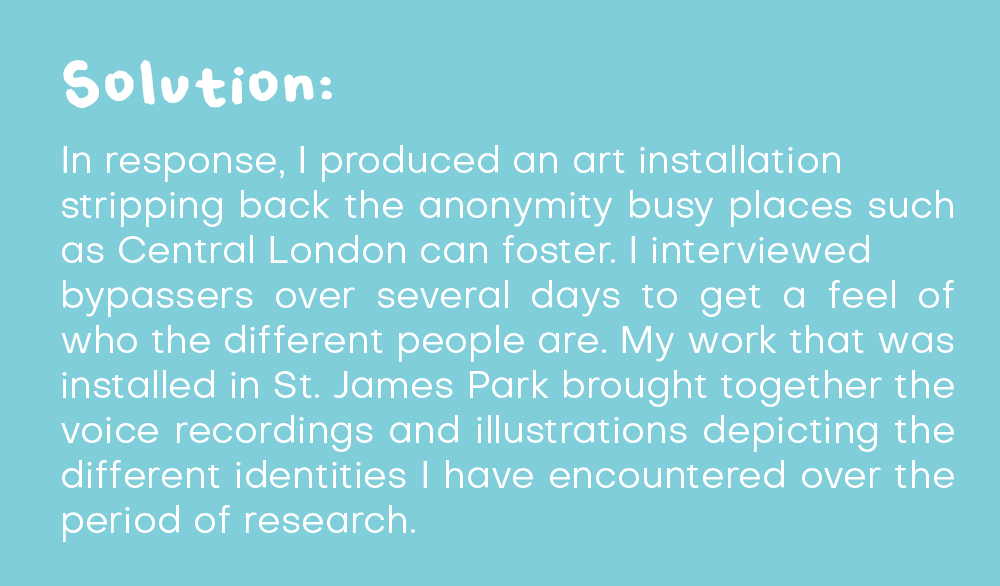 Solution:

In response, I produced an art installation stripping back the anonymity busy places such as Central London can foster. I interviewed bypassers over several days to get a feel of who the different people are. My work that was installed in St. James Park brought together the voice recordings and illustrations depicting the different identities I have encountered over the period of research.